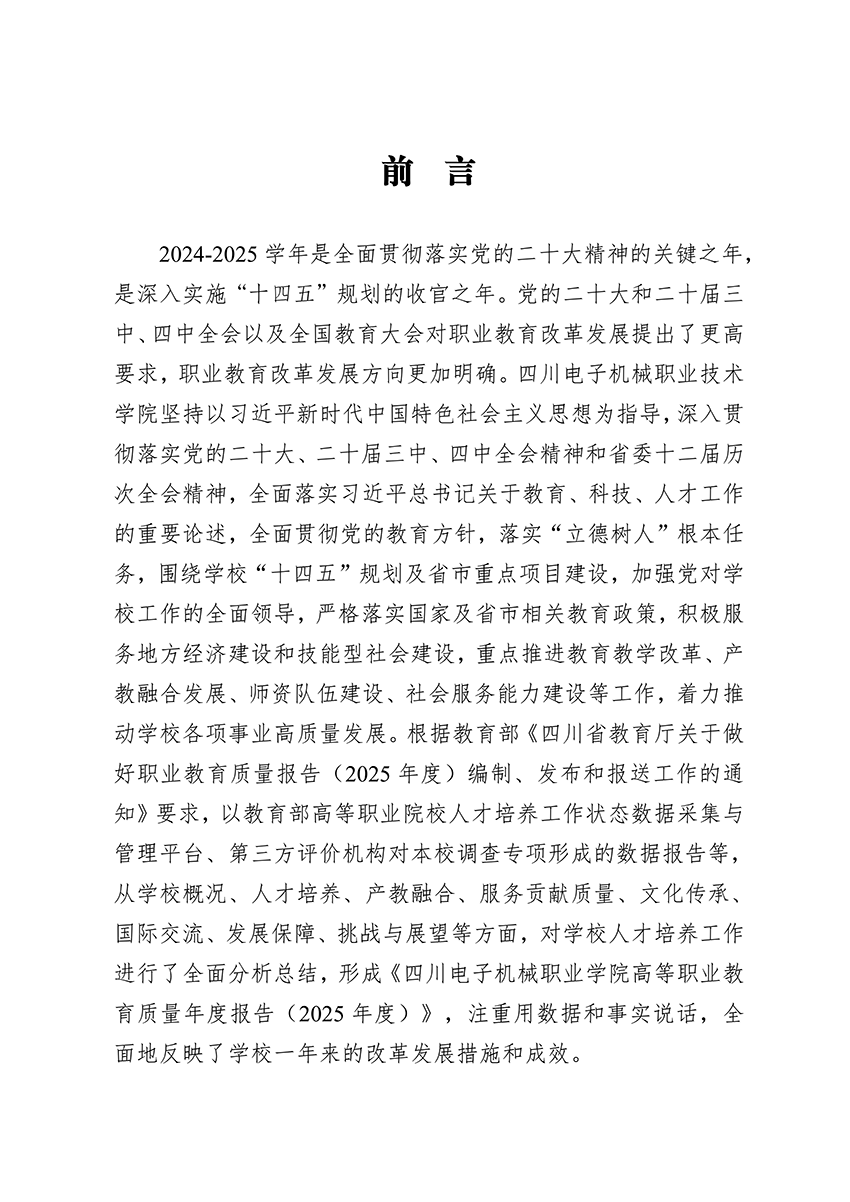 前 言

2024-2025 学年是全面贯彻落实党的二十大精神的关键之年，是深入实施“十四五”规划的收官之年。党的二十大和二十届三中、四中全会以及全国教育大会对职业教育改革发展提出了更高要求，职业教育改革发展方向更加明确。四川电子机械职业技术学院坚持以习近平新时代中国特色社会主义思想为指导，深入贯彻落实党的二十大、二十届三中、四中全会精神和省委十二届历次全会精神，全面落实习近平总书记关于教育、科技、人才工作的重要论述，全面贯彻党的教育方针，落实“立德树人”根本任务，围绕学校“十四五”规划及省市重点项目建设，加强党对学校工作的全面领导，严格落实国家及省市相关教育政策，积极服务地方经济建设和技能型社会建设，重点推进教育教学改革、产教融合发展、师资队伍建设、社会服务能力建设等工作，着力推动学校各项事业高质量发展。根据教育部《四川省教育厅关于做好职业教育质量报告（2025 年度）编制、发布和报送工作的通知》要求，以教育部高等职业院校人才培养工作状态数据采集与管理平台、第三方评价机构对本校调查专项形成的数据报告等，从学校概况、人才培养、产教融合、服务贡献质量、文化传承、国际交流、发展保障、挑战与展望等方面，对学校人才培养工作进行了全面分析总结，形成《四川电子机械职业学院高等职业教育质量年度报告（2025 年度）》，注重用数据和事实说话，全面地反映了学校一年来的改革发展措施和成效。